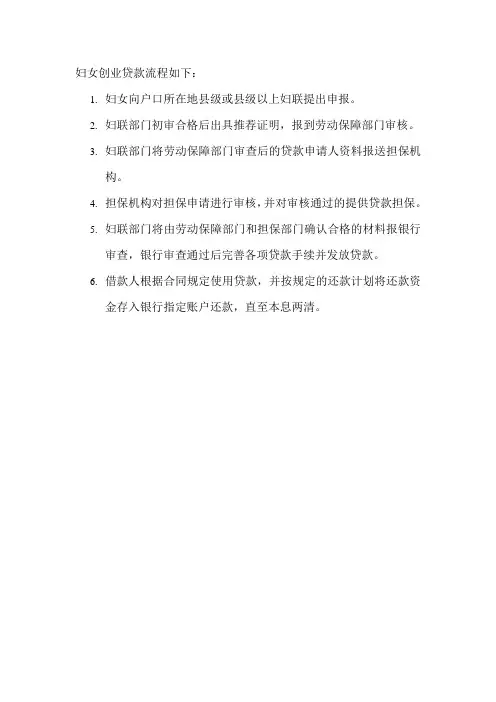 妇女创业贷款流程如下：

1. 妇女向户口所在地县级或县级以上妇联提出申报。

2. 妇联部门初审合格后出具推荐证明，报到劳动保障部门审核。

3. 妇联部门将劳动保障部门审查后的贷款申请人资料报送担保机构。

4. 担保机构对担保申请进行审核，并对审核通过的提供贷款担保。

5. 妇联部门将由劳动保障部门和担保部门确认合格的材料报银行审查，银行审查通过后完善各项贷款手续并发放贷款。

6. 借款人根据合同规定使用贷款，并按规定的还款计划将还款资金存入银行指定账户还款，直至本息两清。